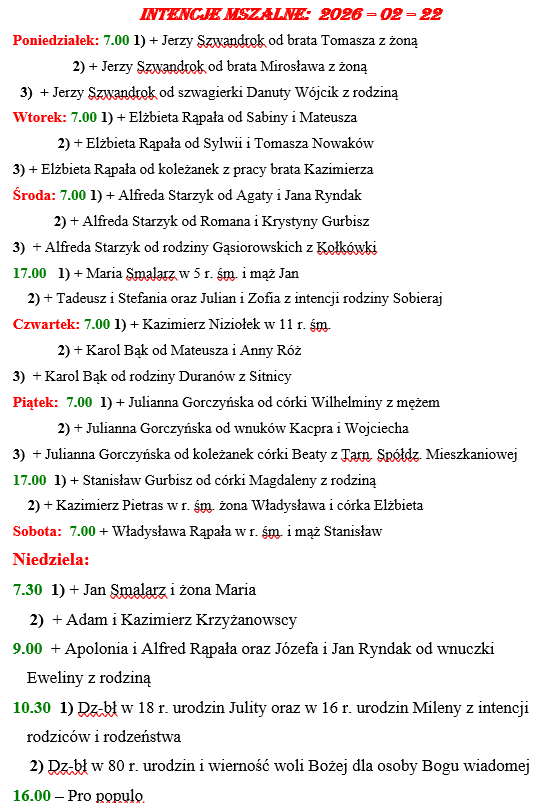 INTENCJE MSZALNE: 2026 – 02 – 22

Poniedziałek: 7.00 1) + Jerzy Szwandrok od brata Tomasza z żoną

2) + Jerzy Szwandrok od brata Mirosława z żoną

3) + Jerzy Szwandrok od szwagierki Danuty Wójcik z rodziną

Wtorek: 7.00 1) + Elżbieta Rąpała od Sabiny i Mateusza

2) + Elżbieta Rąpała od Sylwii i Tomasza Nowaków

3) + Elżbieta Rąpała od koleżanek z pracy brata Kazimierza

Środa: 7.00 1) + Alfreda Starzyk od Agaty i Jana Ryndak

2) + Alfreda Starzyk od Romana i Krystyny Gurbisz

3) + Alfreda Starzyk od rodziny Gąsiorowskich z Kołkówki

17.00 1) + Maria Smalarz w 5 r. śm. i mąż Jan

2) + Tadeusz i Stefania oraz Julian i Zofia z intencji rodziny Sobieraj

Czwartek: 7.00 1) + Kazimierz Niziołek w 11 r. śm.

2) + Karol Bąk od Mateusza i Anny Róż

3) + Karol Bąk od rodziny Duranów z Sitnicy

Piątek: 7.00 1) + Julianna Gorczyńska od córki Wilhelminy z mężem

2) + Julianna Gorczyńska od wnuków Kacpra i Wojciecha

3) + Julianna Gorczyńska od koleżanek córki Beaty z Tarn. Spółdz. Mieszkaniowej

17.00 1) + Stanisław Gurbisz od córki Magdaleny z rodziną

2) + Kazimierz Pietras w r. śm. żona Władysława i córka Elżbieta

Sobota: 7.00 + Władysława Rąpała w r. śm. i mąż Stanisław

Niedziela:

7.30 1) + Jan Smalarz i żona Maria

2) + Adam i Kazimierz Krzyżanowscy

9.00 + Apolonia i Alfred Rąpała oraz Józefa i Jan Ryndak od wnuczki Eweliny z rodziną

10.30 1) Dz-bł w 18 r. urodzin Julity oraz w 16 r. urodzin Mileny z intencji rodziców i rodzeństwa

2) Dz-bł w 80 r. urodzin i wierność woli Bożej dla osoby Bogu wiadomej

16.00 – Pro populo